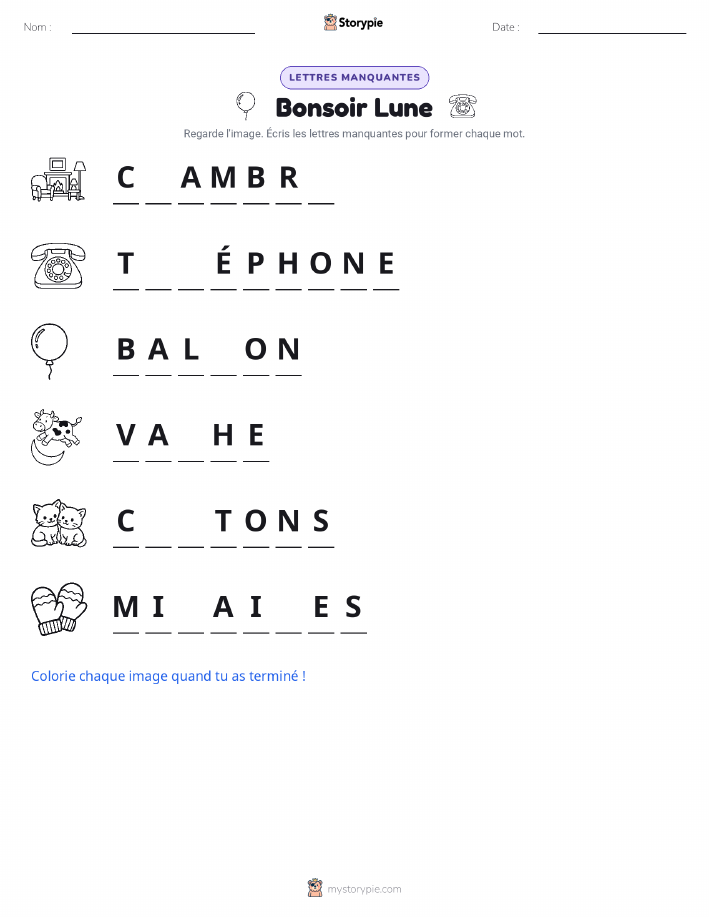 Nom : ____ Storypie Date : ____

LETTRES MANQUANTES

Bonsoir Lune

Regarde l'image. Écris les lettres manquantes pour former chaque mot.

C ____ A M B R ____

T ____ ____ É P H O N E

B A L ____ O N

V A ____ H E

C ____ ____ T O N S

M I ____ A I ____ E S

Colorie chaque image quand tu as terminé !

mystorypie.com